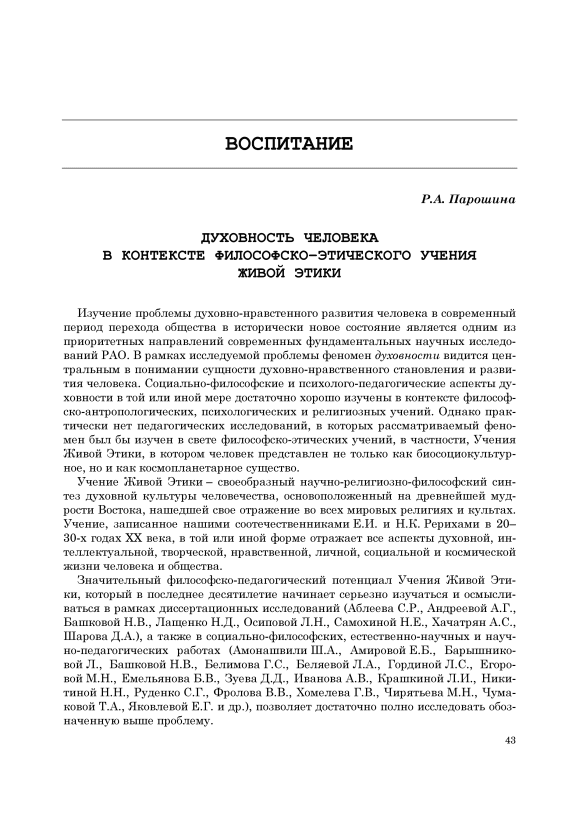 ВОСПИТАНИЕ

Р.А. Парошина

ДУХОВНОСТЬ ЧЕЛОВЕКА
В КОНТЕКСТЕ ФИЛОСОФСКО-ЭТИЧЕСКОГО УЧЕНИЯ
ЖИВОЙ ЭТИКИ

Изучение проблемы духовно-нравственного развития человека в современный период перехода общества в исторически новое состояние является одним из приоритетных направлений современных фундаментальных научных исследований РАО. В рамках исследуемой проблемы феномен духовности видится центральным в понимании сущности духовно-нравственного становления и развития человека. Социально-философские и психолого-педагогические аспекты духовности в той или иной мере достаточно хорошо изучены в контексте философско-антропологических, психологических и религиозных учений. Однако практически нет педагогических исследований, в которых рассматриваемый феномен был бы изучен в свете философско-этических учений, в частности, Учения Живой Этики, в котором человек представлен не только как биосоциокультурное, но и как космопланетарное существо.

Учение Живой Этики – своеобразный научно-религиозно-философский синтез духовной культуры человечества, основоположенный на древнейшей мудрости Востока, нашедшей свое отражение во всех мировых религиях и культах. Учение, записанное нашими соотечественниками Е.И. и Н.К. Рерихами в 20–30-х годах XX века, в той или иной форме отражает все аспекты духовной, интеллектуальной, творческой, нравственной, личной, социальной и космической жизни человека и общества.

Значительный философско-педагогический потенциал Учения Живой Этики, который в последнее десятилетие начинает серьезно изучаться и осмысливаться в рамках диссертационных исследований (Аблеева С.Р., Андреевой А.Г., Башковой Н.В., Лащенко Н.Д., Осиповой Л.Н., Самохиной Н.Е., Хачатрян А.С., Шарова Д.А.), а также в социально-философских, естественно-научных и научно-педагогических работах (Амонашвили Ш.А., Амировой Е.Б., Барышниковой Л., Башковой Н.В., Белимова Г.С., Беляевой Л.А., Гординой Л.С., Егоровой М.Н., Емельянова Б.В., Зуева Д.Д., Иванова А.В., Крашкиной Л.И., Никитиной Н.Н., Руденко С.Г., Фролова В.В., Хомелева Г.В., Чирятьева М.Н., Чумаковой Т.А., Яковлевой Е.Г. и др.), позволяет достаточно полно исследовать обозначенную выше проблему.

43